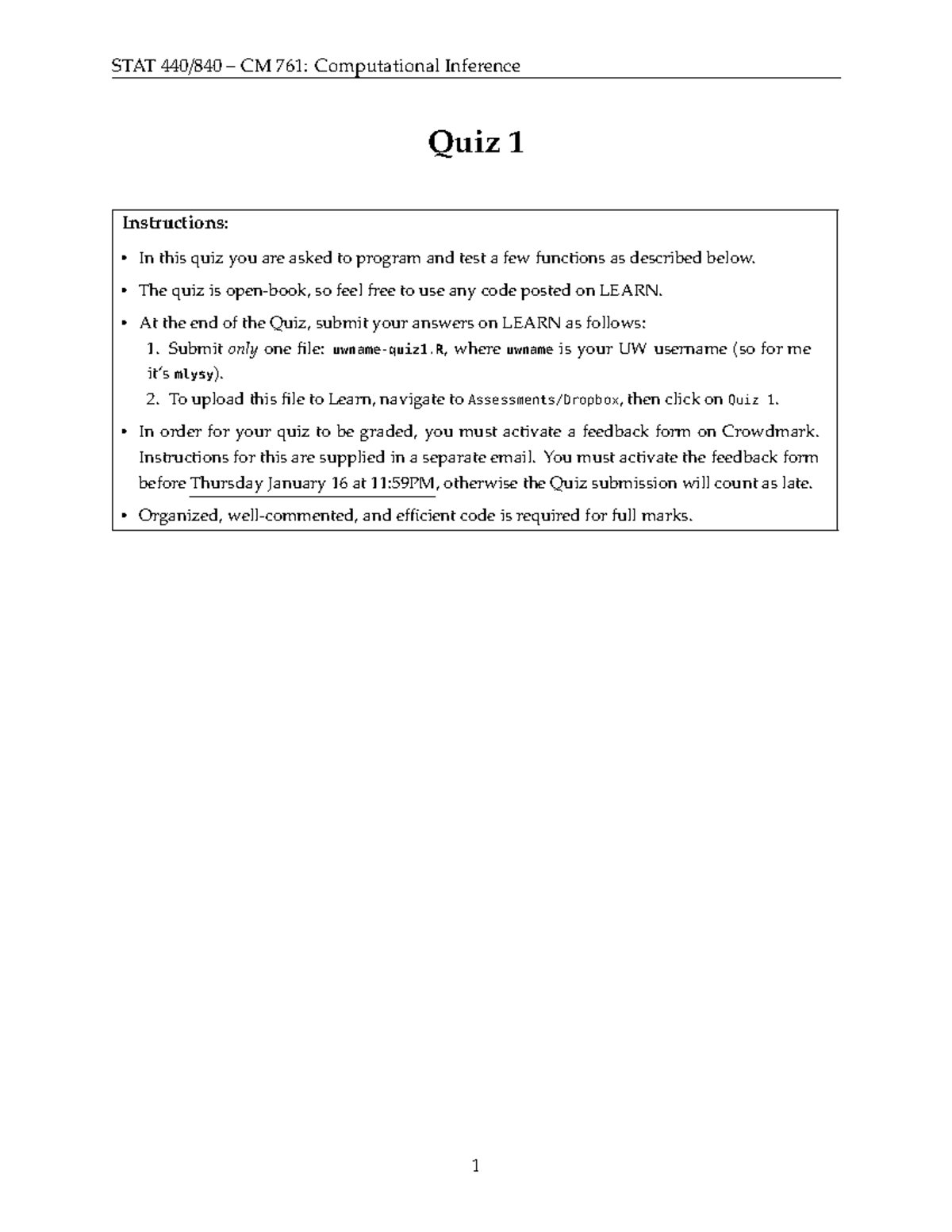 STAT 440/840 – CM 761: Computational Inference

Quiz 1

Instructions:

• In this quiz you are asked to program and test a few functions as described below.

• The quiz is open-book, so feel free to use any code posted on LEARN.

• At the end of the Quiz, submit your answers on LEARN as follows:
1. Submit only one file: uwname-quiz1.R, where uwname is your UW username (so for me it's mlysy).
2. To upload this file to Learn, navigate to Assessments/Dropbox, then click on Quiz 1.

• In order for your quiz to be graded, you must activate a feedback form on Crowdmark. Instructions for this are supplied in a separate email. You must activate the feedback form before Thursday January 16 at 11:59PM, otherwise the Quiz submission will count as late.

• Organized, well-commented, and efficient code is required for full marks.

1